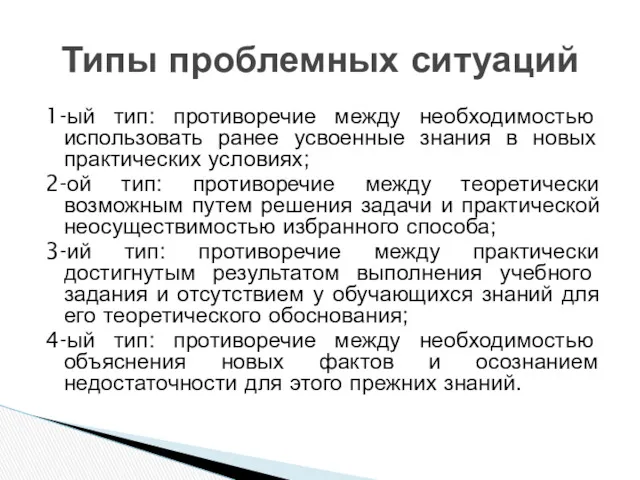 Типы проблемных ситуаций

1-ый тип: противоречие между необходимостью использовать ранее усвоенные знания в новых практических условиях;

2-ой тип: противоречие между теоретически возможным путем решения задачи и практической неосуществимостью избранного способа;

3-ий тип: противоречие между практически достигнутым результатом выполнения учебного задания и отсутствием у обучающихся знаний для его теоретического обоснования;

4-ый тип: противоречие между необходимостью объяснения новых фактов и осознанием недостаточности для этого прежних знаний.